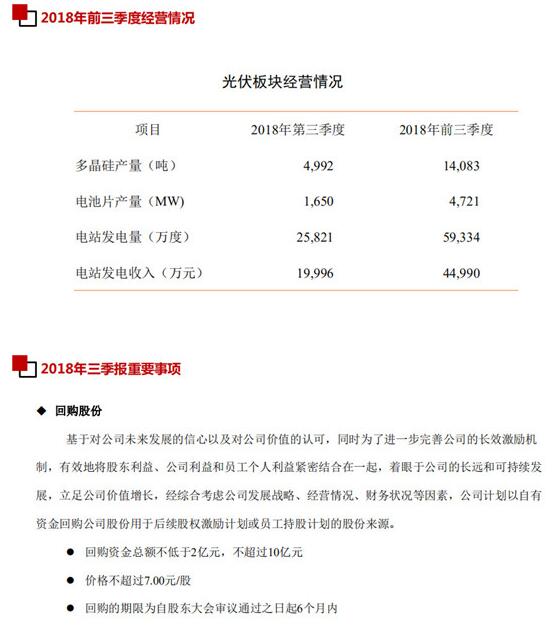 2018年前三季度经营情况

光伏板块经营情况

| 项目 | 2018年第三季度 | 2018年前三季度 |
|---|---|---|
| 多晶硅产量（吨） | 4,992 | 14,083 |
| 电池片产量（MW） | 1,650 | 4,721 |
| 电站发电量（万度） | 25,821 | 59,334 |
| 电站发电收入（万元） | 19,996 | 44,990 |

2018年三季报重要事项

◆ 回购股份

基于对公司未来发展的信心以及对公司价值的认可，同时为了进一步完善公司的长效激励机制，有效地将股东利益、公司利益和员工个人利益紧密结合在一起，着眼于公司的长远和可持续发展，立足公司价值增长，经综合考虑公司发展战略、经营情况、财务状况等因素，公司计划以自有资金回购公司股份用于后续股权激励计划或员工持股计划的股份来源。

● 回购资金总额不低于2亿元，不超过10亿元

● 价格不超过7.00元/股

● 回购的期限为自股东大会审议通过之日起6个月内